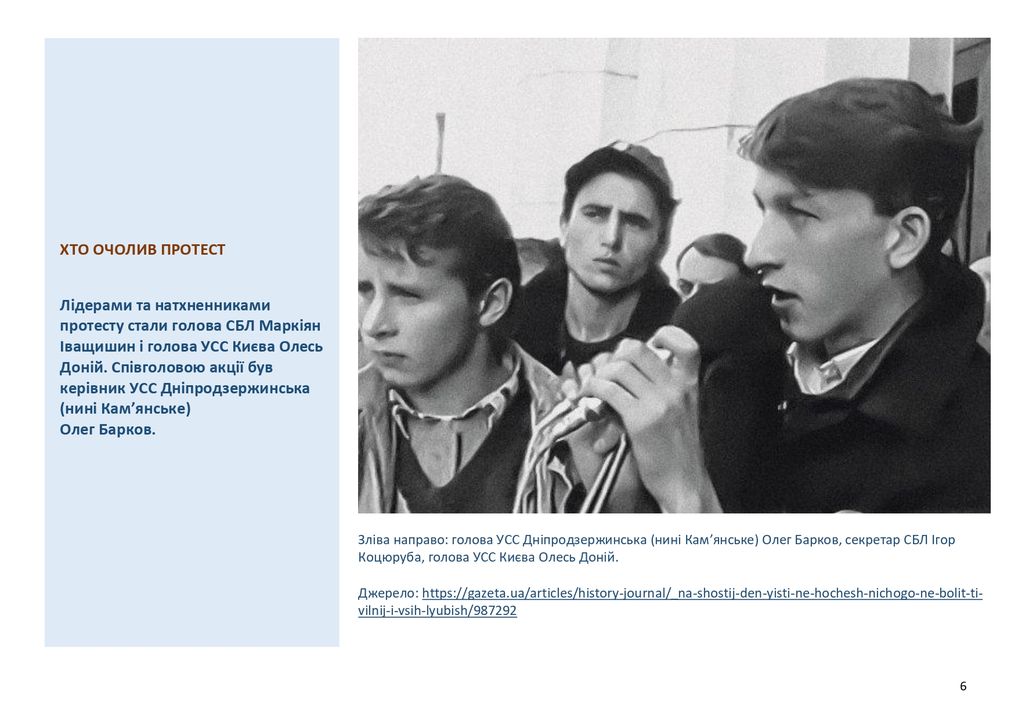 ХТО ОЧОЛИВ ПРОТЕСТ

Лідерами та натхненниками протесту стали голова СБЛ Маркіян Іващишин і голова УСС Києва Олесь Доній. Співголовою акції був керівник УСС Дніпродзержинська (нині Кам'янське)
Олег Барков.

Зліва направо: голова УСС Дніпродзержинська (нині Кам'янське) Олег Барков, секретар СБЛ Ігор Коцюруба, голова УСС Києва Олесь Доній.

Джерело: https://gazeta.ua/articles/history-journal/_na-shostij-den-yisti-ne-hochesh-nichogo-ne-bolit-ti-vilnij-i-vsih-lyubish/987292

6